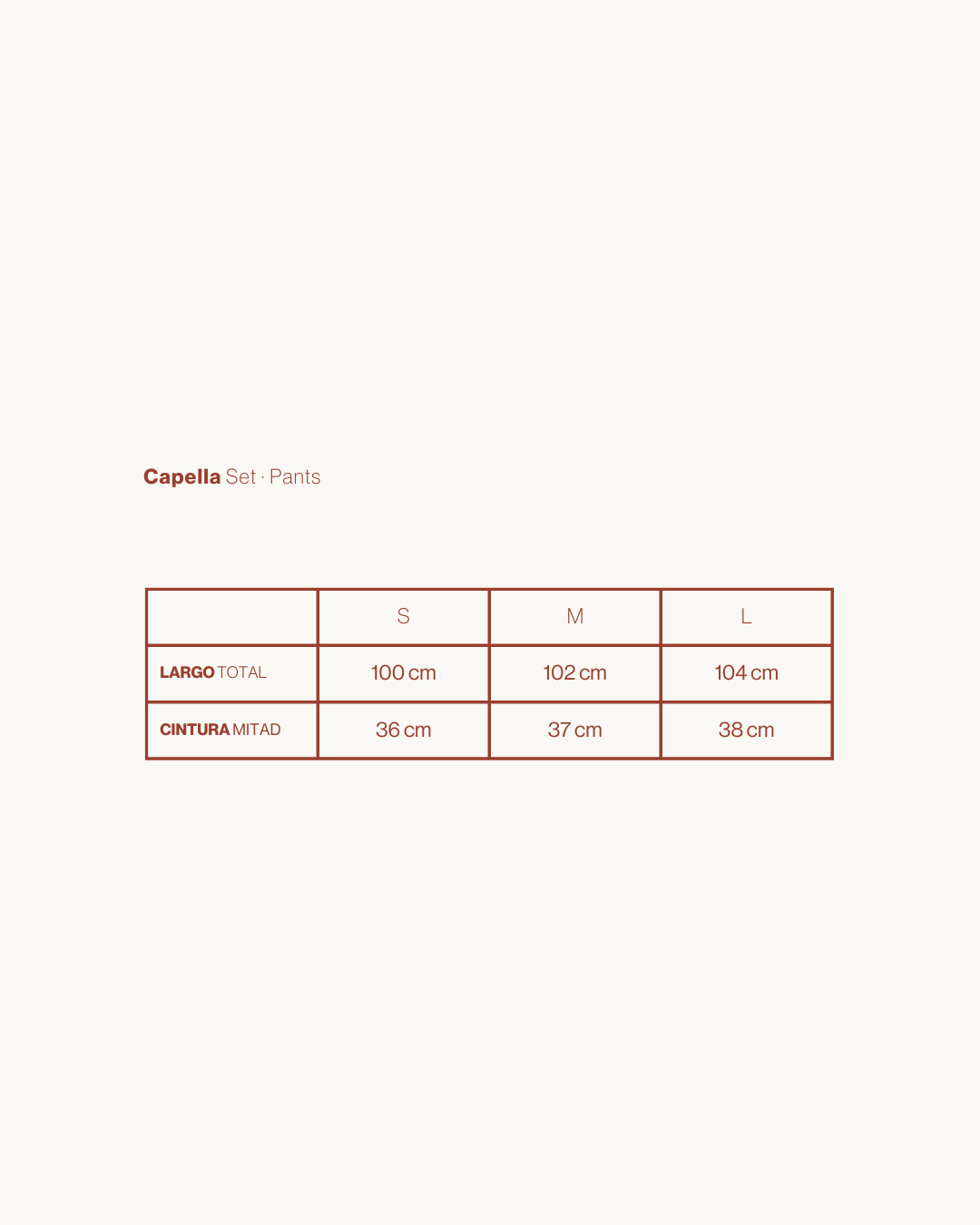 Capella Set · Pants

|  | S | M | L |
|---|---|---|---|
| LARGO TOTAL | 100 cm | 102 cm | 104 cm |
| CINTURA MITAD | 36 cm | 37 cm | 38 cm |